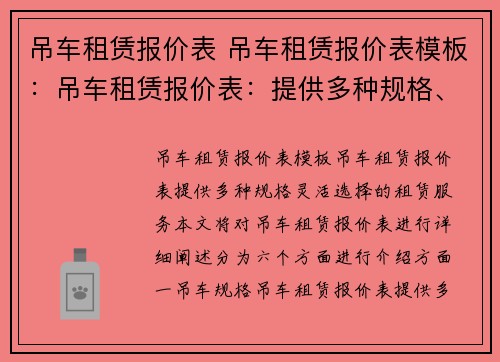 吊车租赁报价表 吊车租赁报价表模板：吊车租赁报价表：提供多种规格、

吊车租赁报价表模板吊车租赁报价表提供多种规格灵活选择的租赁服务本文将对吊车租赁报价表进行详细阐述分为六个方面进行介绍方面一吊车规格吊车租赁报价表提供多